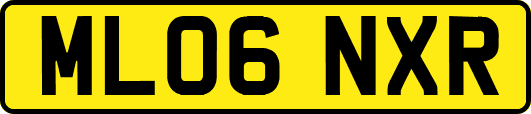 ML06 NXR